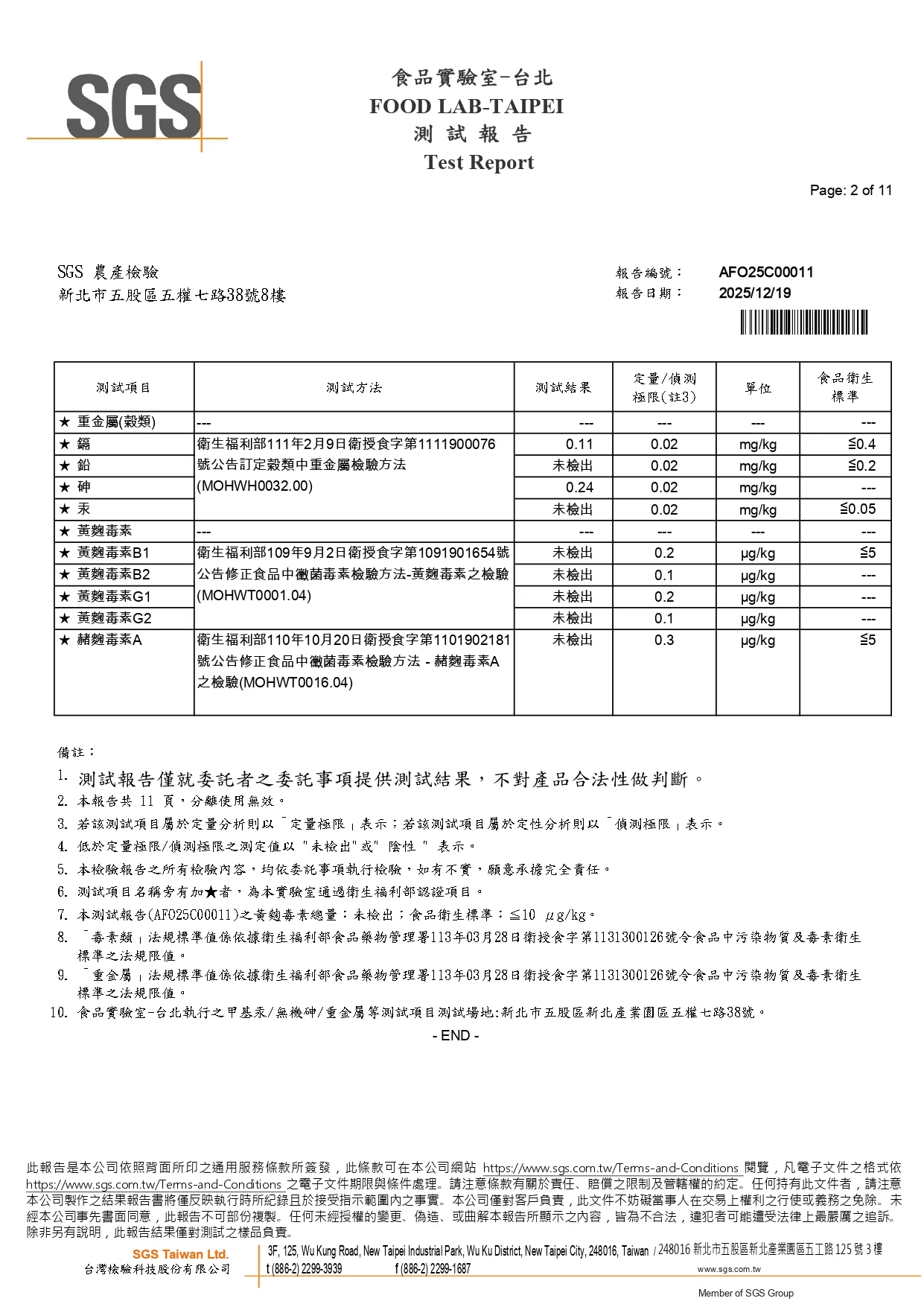 SGS

食品實驗室-台北
FOOD LAB-TAIPEI
測 試 報 告
Test Report

Page: 2 of 11

SGS 農產檢驗
新北市五股區五權七路38號8樓

報告編號： AFO25C00011
報告日期： 2025/12/19

| 測試項目 | 測試方法 | 測試結果 | 定量/偵測極限(註3) | 單位 | 食品衛生標準 |
|---|---|---|---|---|---|
| ★ 重金屬(穀類) | --- | --- | --- | --- | --- |
| ★ 鎘 | 衛生福利部111年2月9日衛授食字第1111900076號公告訂定穀類中重金屬檢驗方法(MOHWH0032.00) | 0.11 | 0.02 | mg/kg | ≦0.4 |
| ★ 鉛 | | 未檢出 | 0.02 | mg/kg | ≦0.2 |
| ★ 砷 | | 0.24 | 0.02 | mg/kg | --- |
| ★ 汞 | | 未檢出 | 0.02 | mg/kg | ≦0.05 |
| ★ 黃麴毒素 | --- | --- | --- | --- | --- |
| ★ 黃麴毒素B1 | 衛生福利部109年9月2日衛授食字第1091901654號公告修正食品中黴菌毒素檢驗方法-黃麴毒素之檢驗(MOHWT0001.04) | 未檢出 | 0.2 | μg/kg | ≦5 |
| ★ 黃麴毒素B2 | | 未檢出 | 0.1 | μg/kg | --- |
| ★ 黃麴毒素G1 | | 未檢出 | 0.2 | μg/kg | --- |
| ★ 黃麴毒素G2 | | 未檢出 | 0.1 | μg/kg | --- |
| ★ 赭麴毒素A | 衛生福利部110年10月20日衛授食字第1101902181號公告修正食品中黴菌毒素檢驗方法 - 赭麴毒素A之檢驗(MOHWT0016.04) | 未檢出 | 0.3 | μg/kg | ≦5 |

備註：
1. 測試報告僅就委託者之委託事項提供測試結果，不對產品合法性做判斷。
2. 本報告共 11 頁，分離使用無效。
3. 若該測試項目屬於定量分析則以「定量極限」表示；若該測試項目屬於定性分析則以「偵測極限」表示。
4. 低於定量極限/偵測極限之測定值以 "未檢出"或" 陰性 " 表示。
5. 本檢驗報告之所有檢驗內容，均依委託事項執行檢驗，如有不實，願意承擔完全責任。
6. 測試項目名稱旁有加★者，為本實驗室通過衛生福利部認證項目。
7. 本測試報告(AFO25C00011)之黃麴毒素總量：未檢出；食品衛生標準：≦10 μg/kg。
8. 「毒素類」法規標準值係依據衛生福利部食品藥物管理署113年03月28日衛授食字第1131300126號令食品中污染物質及毒素衛生標準之法規限值。
9. 「重金屬」法規標準值係依據衛生福利部食品藥物管理署113年03月28日衛授食字第1131300126號令食品中污染物質及毒素衛生標準之法規限值。
10. 食品實驗室-台北執行之甲基汞/無機砷/重金屬等測試項目測試場地:新北市五股區新北產業園區五權七路38號。

- END -

此報告是本公司依照背面所印之通用服務條款所簽發，此條款可在本公司網站 https://www.sgs.com.tw/Terms-and-Conditions 閱覽，凡電子文件之格式依 https://www.sgs.com.tw/Terms-and-Conditions 之電子文件期限與條件處理。請注意條款有關於責任、賠償之限制及管轄權的約定。任何持有此文件者，請注意本公司製作之結果報告書將僅反映執行時所紀錄且於接受指示範圍內之事實。本公司僅對客戶負責，此文件不妨礙當事人在交易上權利之行使或義務之免除。未經本公司事先書面同意，此報告不可部份複製。任何未經授權的變更、偽造、或曲解本報告所顯示之內容，皆為不合法，違犯者可能遭受法律上最嚴厲之追訴。除非另有說明，此報告結果僅對測試之樣品負責。

SGS Taiwan Ltd.
台灣檢驗科技股份有限公司
3F, 125, Wu Kung Road, New Taipei Industrial Park, Wu Ku District, New Taipei City, 248016, Taiwan / 248016 新北市五股區新北產業園區五工路 125 號 3 樓
t (886-2) 2299-3939 f (886-2) 2299-1687 www.sgs.com.tw
Member of SGS Group